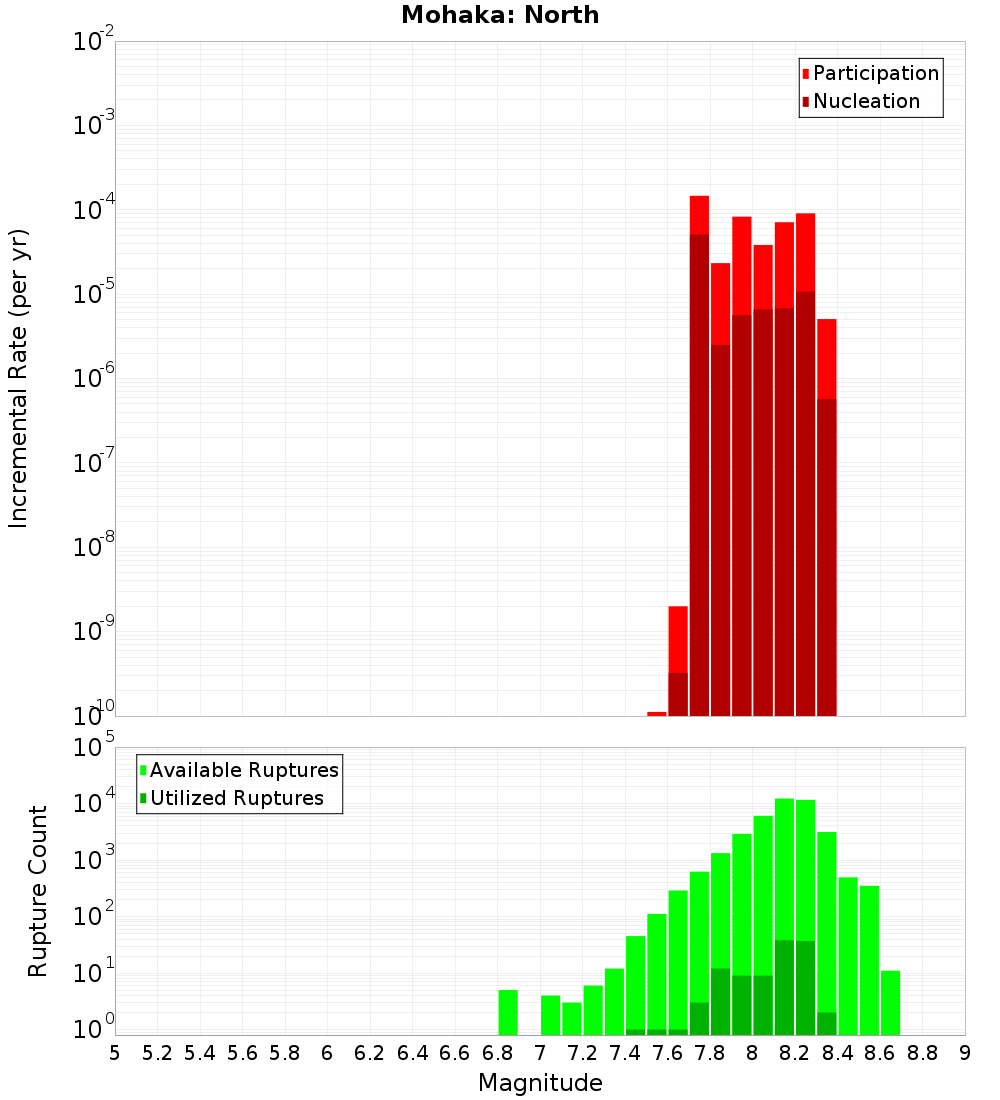 Mohaka: North

Participation
Nucleation

Incremental Rate (per yr)

$10^{-2}$
$10^{-3}$
$10^{-4}$
$10^{-5}$
$10^{-6}$
$10^{-7}$
$10^{-8}$
$10^{-9}$
$10^{-10}$

Available Ruptures
Utilized Ruptures

Rupture Count

$10^{5}$
$10^{4}$
$10^{3}$
$10^{2}$
$10^{1}$
$10^{0}$

5 5.2 5.4 5.6 5.8 6 6.2 6.4 6.6 6.8 7 7.2 7.4 7.6 7.8 8 8.2 8.4 8.6 8.8 9

Magnitude